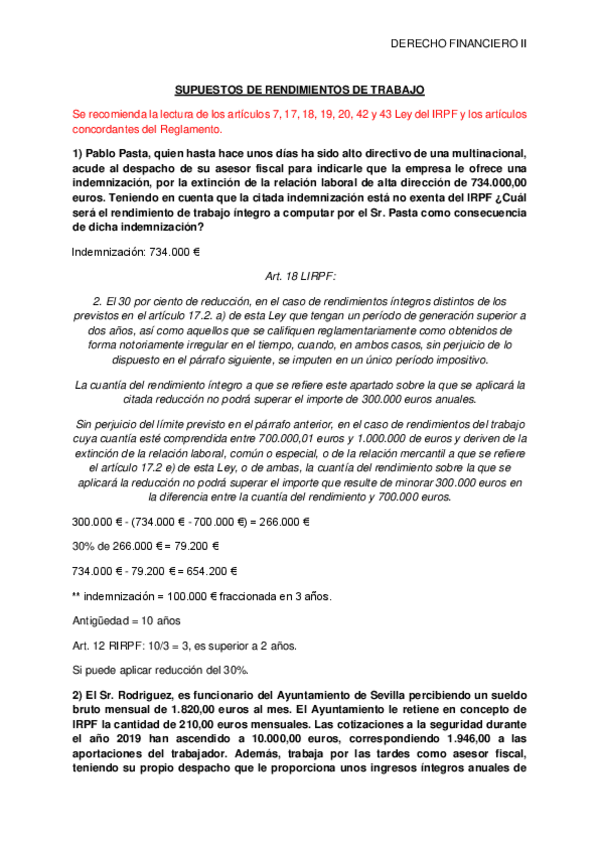 DERECHO FINANCIERO II

SUPUESTOS DE RENDIMIENTOS DE TRABAJO

Se recomienda la lectura de los artículos 7, 17, 18, 19, 20, 42 y 43 Ley del IRPF y los artículos concordantes del Reglamento.

1) Pablo Pasta, quien hasta hace unos días ha sido alto directivo de una multinacional, acude al despacho de su asesor fiscal para indicarle que la empresa le ofrece una indemnización, por la extinción de la relación laboral de alta dirección de 734.000,00 euros. Teniendo en cuenta que la citada indemnización está no exenta del IRPF ¿Cuál será el rendimiento de trabajo íntegro a computar por el Sr. Pasta como consecuencia de dicha indemnización?

Indemnización: 734.000 €

Art. 18 LIRPF:

2. El 30 por ciento de reducción, en el caso de rendimientos íntegros distintos de los previstos en el artículo 17.2. a) de esta Ley que tengan un período de generación superior a dos años, así como aquellos que se califiquen reglamentariamente como obtenidos de forma notoriamente irregular en el tiempo, cuando, en ambos casos, sin perjuicio de lo dispuesto en el párrafo siguiente, se imputen en un único período impositivo.

La cuantía del rendimiento íntegro a que se refiere este apartado sobre la que se aplicará la citada reducción no podrá superar el importe de 300.000 euros anuales.

Sin perjuicio del límite previsto en el párrafo anterior, en el caso de rendimientos del trabajo cuya cuantía esté comprendida entre 700.000,01 euros y 1.000.000 de euros y deriven de la extinción de la relación laboral, común o especial, o de la relación mercantil a que se refiere el artículo 17.2 e) de esta Ley, o de ambas, la cuantía del rendimiento sobre la que se aplicará la reducción no podrá superar el importe que resulte de minorar 300.000 euros en la diferencia entre la cuantía del rendimiento y 700.000 euros.

300.000 € - (734.000 € - 700.000 €) = 266.000 €

30% de 266.000 € = 79.200 €

734.000 € - 79.200 € = 654.200 €

** indemnización = 100.000 € fraccionada en 3 años.

Antigüedad = 10 años

Art. 12 RIRPF: 10/3 = 3, es superior a 2 años.

Si puede aplicar reducción del 30%.

2) El Sr. Rodriguez, es funcionario del Ayuntamiento de Sevilla percibiendo un sueldo bruto mensual de 1.820,00 euros al mes. El Ayuntamiento le retiene en concepto de IRPF la cantidad de 210,00 euros mensuales. Las cotizaciones a la seguridad durante el año 2019 han ascendido a 10.000,00 euros, correspondiendo 1.946,00 a las aportaciones del trabajador. Además, trabaja por las tardes como asesor fiscal, teniendo su propio despacho que le proporciona unos ingresos íntegros anuales de